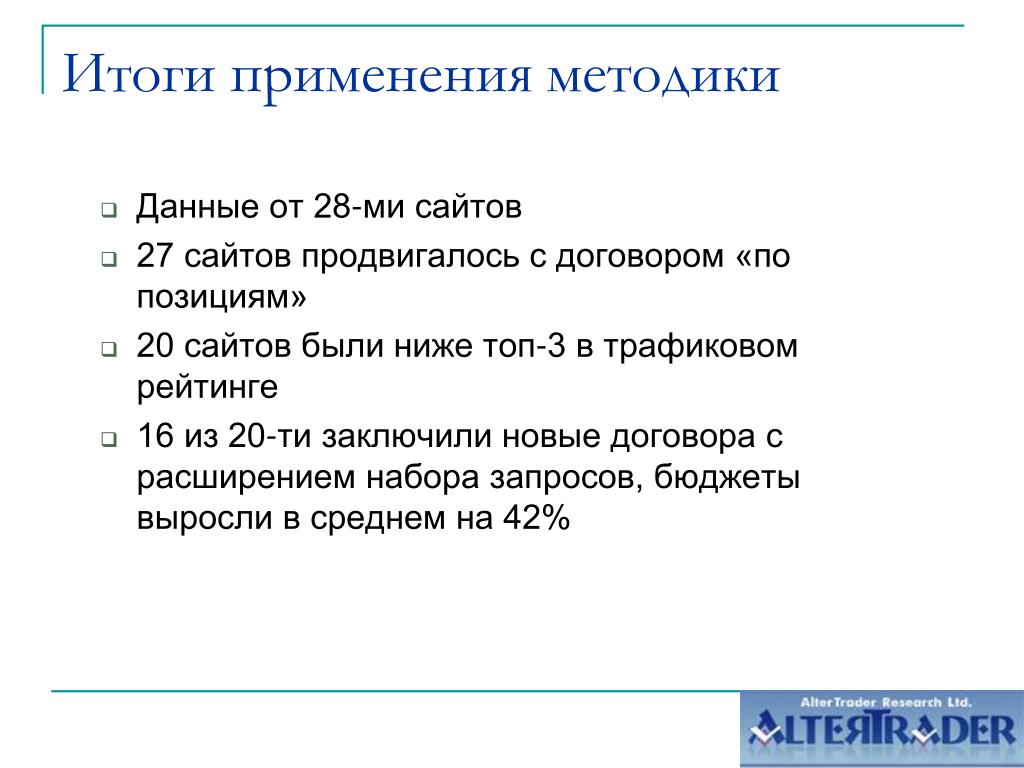 Итоги применения методики

Данные от 28-ми сайтов

27 сайтов продвигалось с договором «по позициям»

20 сайтов были ниже топ-3 в трафиковом рейтинге

16 из 20-ти заключили новые договора с расширением набора запросов, бюджеты выросли в среднем на 42%

AlterTrader Research Ltd.

ALTERTRADER